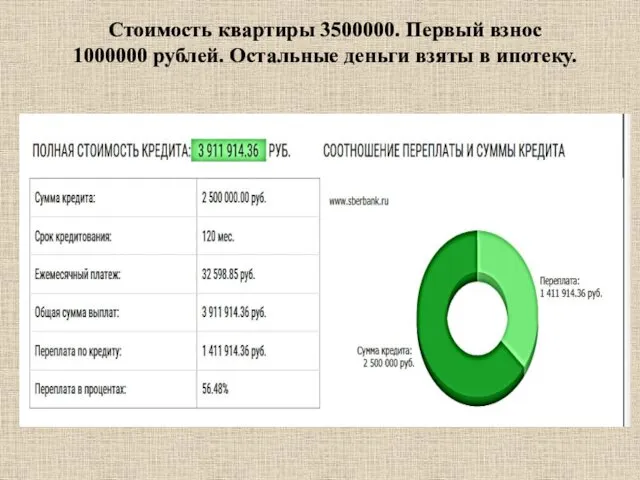 Стоимость квартиры 3500000. Первый взнос 1000000 рублей. Остальные деньги взяты в ипотеку.

ПОЛНАЯ СТОИМОСТЬ КРЕДИТА: 3 911 914.36 РУБ.

| Сумма кредита: | 2 500 000.00 руб. |
|---|---|
| Срок кредитования: | 120 мес. |
| Ежемесячный платеж: | 32 598.85 руб. |
| Общая сумма выплат: | 3 911 914.36 руб. |
| Переплата по кредиту: | 1 411 914.36 руб. |
| Переплата в процентах: | 56.48% |

СООТНОШЕНИЕ ПЕРЕПЛАТЫ И СУММЫ КРЕДИТА

www.sberbank.ru

Переплата:
1 411 914.36 руб.

Сумма кредита:
2 500 000 руб.